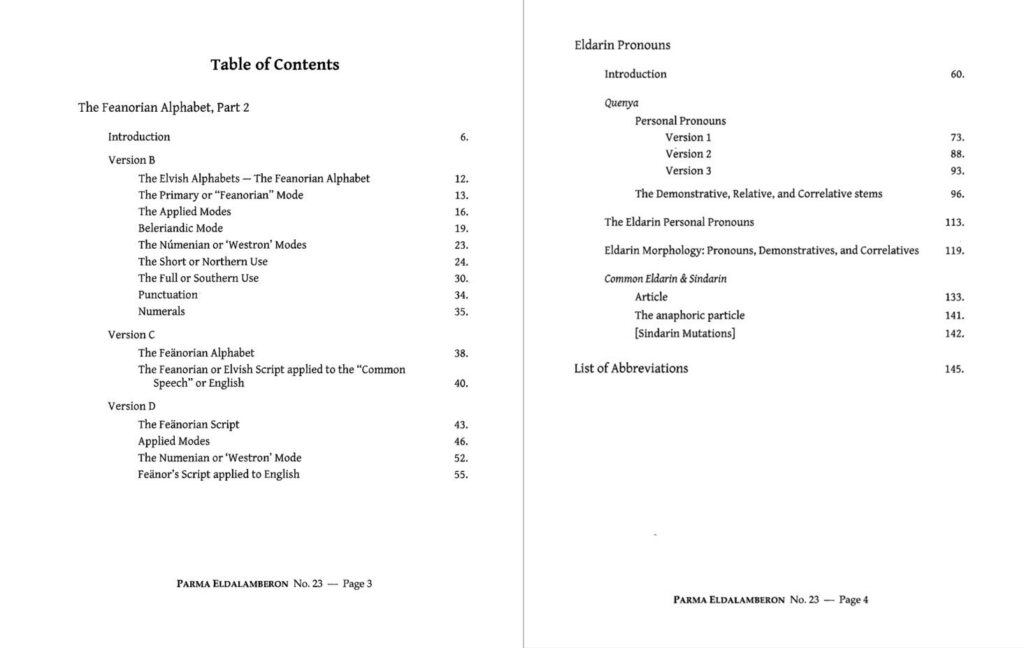 Table of Contents

The Feanorian Alphabet, Part 2

Introduction 6.

Version B

The Elvish Alphabets — The Feanorian Alphabet 12.
The Primary or "Feanorian" Mode 13.
The Applied Modes 16.
Beleriandic Mode 19.
The Númenian or 'Westron' Modes 23.
The Short or Northern Use 24.
The Full or Southern Use 30.
Punctuation 34.
Numerals 35.

Version C

The Feänorian Alphabet 38.
The Feanorian or Elvish Script applied to the "Common Speech" or English 40.

Version D

The Feänorian Script 43.
Applied Modes 46.
The Numenian or 'Westron' Mode 52.
Feänor's Script applied to English 55.

PARMA ELDALAMBERON No. 23 — Page 3

Eldarin Pronouns

Introduction 60.

Quenya

Personal Pronouns
Version 1 73.
Version 2 88.
Version 3 93.
The Demonstrative, Relative, and Correlative stems 96.

The Eldarin Personal Pronouns 113.

Eldarin Morphology: Pronouns, Demonstratives, and Correlatives 119.

Common Eldarin & Sindarin

Article 133.
The anaphoric particle 141.
[Sindarin Mutations] 142.

List of Abbreviations 145.

PARMA ELDALAMBERON No. 23 — Page 4